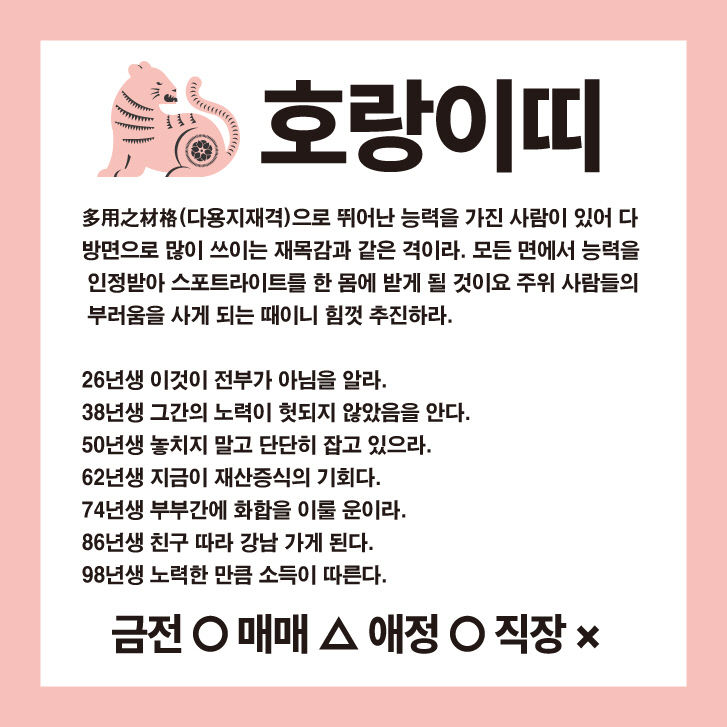 호랑이띠

多用之材格(다용지재격)으로 뛰어난 능력을 가진 사람이 있어 다방면으로 많이 쓰이는 재목감과 같은 격이라. 모든 면에서 능력을 인정받아 스포트라이트를 한 몸에 받게 될 것이요 주위 사람들의 부러움을 사게 되는 때이니 힘껏 추진하라.

26년생 이것이 전부가 아님을 알라.
38년생 그간의 노력이 헛되지 않았음을 안다.
50년생 놓치지 말고 단단히 잡고 있으라.
62년생 지금이 재산증식의 기회다.
74년생 부부간에 화합을 이룰 운이라.
86년생 친구 따라 강남 가게 된다.
98년생 노력한 만큼 소득이 따른다.

금전 ○ 매매 △ 애정 ○ 직장 ×